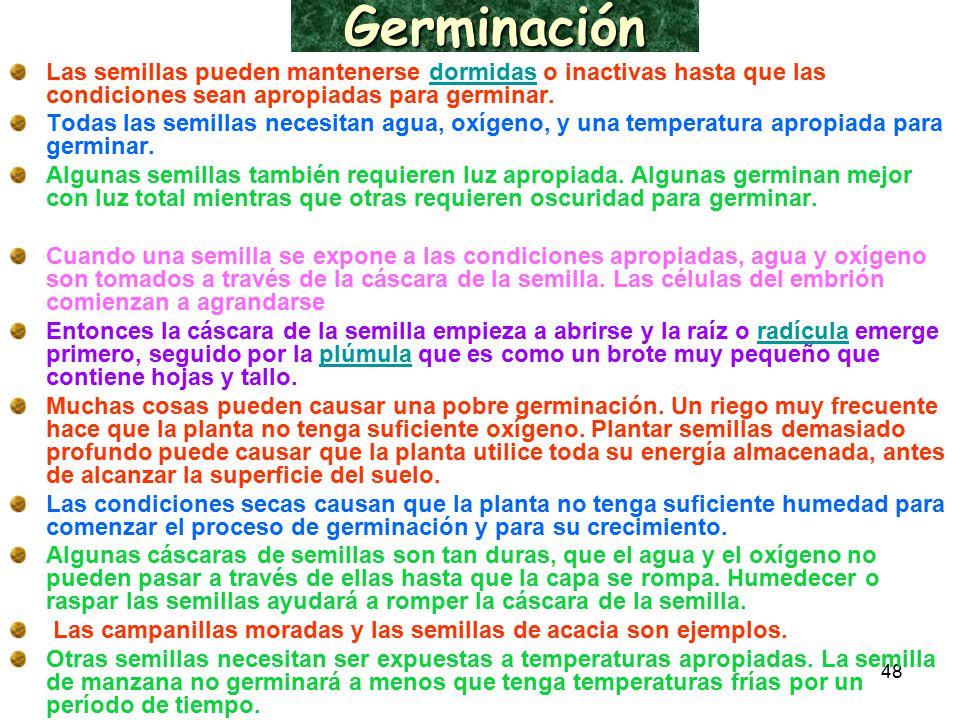 Germinación

Las semillas pueden mantenerse dormidas o inactivas hasta que las condiciones sean apropiadas para germinar.

Todas las semillas necesitan agua, oxígeno, y una temperatura apropiada para germinar.

Algunas semillas también requieren luz apropiada. Algunas germinan mejor con luz total mientras que otras requieren oscuridad para germinar.

Cuando una semilla se expone a las condiciones apropiadas, agua y oxígeno son tomados a través de la cáscara de la semilla. Las células del embrión comienzan a agrandarse

Entonces la cáscara de la semilla empieza a abrirse y la raíz o radícula emerge primero, seguido por la plúmula que es como un brote muy pequeño que contiene hojas y tallo.

Muchas cosas pueden causar una pobre germinación. Un riego muy frecuente hace que la planta no tenga suficiente oxígeno. Plantar semillas demasiado profundo puede causar que la planta utilice toda su energía almacenada, antes de alcanzar la superficie del suelo.

Las condiciones secas causan que la planta no tenga suficiente humedad para comenzar el proceso de germinación y para su crecimiento.

Algunas cáscaras de semillas son tan duras, que el agua y el oxígeno no pueden pasar a través de ellas hasta que la capa se rompa. Humedecer o raspar las semillas ayudará a romper la cáscara de la semilla.

Las campanillas moradas y las semillas de acacia son ejemplos.

Otras semillas necesitan ser expuestas a temperaturas apropiadas. La semilla de manzana no germinará a menos que tenga temperaturas frías por un período de tiempo.

48